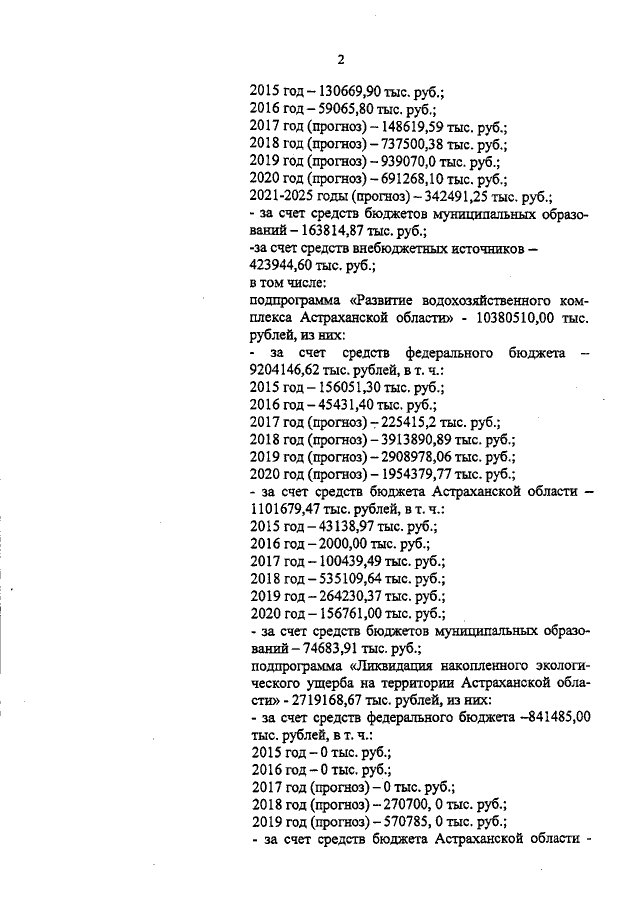 2

2015 год – 130669,90 тыс. руб.;
2016 год – 59065,80 тыс. руб.;
2017 год (прогноз) – 148619,59 тыс. руб.;
2018 год (прогноз) – 737500,38 тыс. руб.;
2019 год (прогноз) – 939070,0 тыс. руб.;
2020 год (прогноз) – 691268,10 тыс. руб.;
2021-2025 годы (прогноз) – 342491,25 тыс. руб.;
- за счет средств бюджетов муниципальных образований – 163814,87 тыс. руб.;
-за счет средств внебюджетных источников – 423944,60 тыс. руб.;
в том числе:
подпрограмма «Развитие водохозяйственного комплекса Астраханской области» - 10380510,00 тыс. рублей, из них:
- за счет средств федерального бюджета – 9204146,62 тыс. рублей, в т. ч.:
2015 год – 156051,30 тыс. руб.;
2016 год – 45431,40 тыс. руб.;
2017 год (прогноз) – 225415,2 тыс. руб.;
2018 год (прогноз) – 3913890,89 тыс. руб.;
2019 год (прогноз) – 2908978,06 тыс. руб.;
2020 год (прогноз) – 1954379,77 тыс. руб.;
- за счет средств бюджета Астраханской области – 1101679,47 тыс. рублей, в т. ч.:
2015 год – 43138,97 тыс. руб.;
2016 год – 2000,00 тыс. руб.;
2017 год – 100439,49 тыс. руб.;
2018 год – 535109,64 тыс. руб.;
2019 год – 264230,37 тыс. руб.;
2020 год – 156761,00 тыс. руб.;
- за счет средств бюджетов муниципальных образований – 74683,91 тыс. руб.;
подпрограмма «Ликвидация накопленного экологического ущерба на территории Астраханской области» - 2719168,67 тыс. рублей, из них:
- за счет средств федерального бюджета –841485,00 тыс. рублей, в т. ч.:
2015 год – 0 тыс. руб.;
2016 год – 0 тыс. руб.;
2017 год (прогноз) – 0 тыс. руб.;
2018 год (прогноз) – 270700, 0 тыс. руб.;
2019 год (прогноз) – 570785, 0 тыс. руб.;
- за счет средств бюджета Астраханской области -